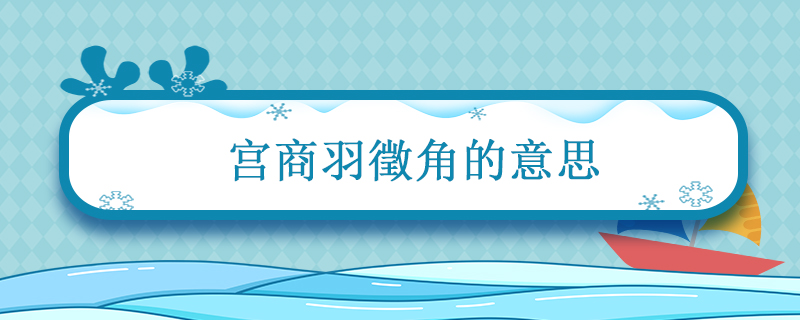 宫商羽徵角的意思